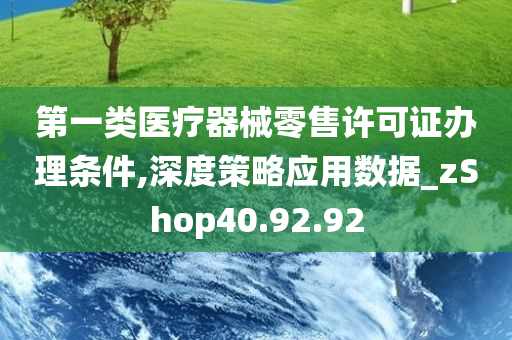 第一类医疗器械零售许可证办理条件,深度策略应用数据_zShop40.92.92